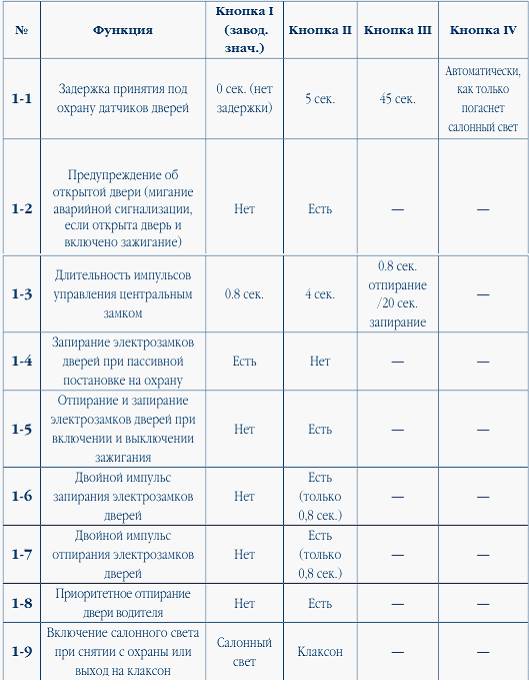 | № | Функция | Кнопка I (завод. знач.) | Кнопка II | Кнопка III | Кнопка IV |
|---|---|---|---|---|---|
| 1-1 | Задержка принятия под охрану датчиков дверей | 0 сек. (нет задержки) | 5 сек. | 45 сек. | Автоматически, как только погаснет салонный свет |
| 1-2 | Предупреждение об открытой двери (мигание аварийной сигнализации, если открыта дверь и включено зажигание) | Нет | Есть | — | — |
| 1-3 | Длительность импульсов управления центральным замком | 0.8 сек. | 4 сек. | 0.8 сек. отпирание /20 сек. запирание | — |
| 1-4 | Запирание электрозамков дверей при пассивной постановке на охрану | Есть | Нет | — | — |
| 1-5 | Отпирание и запирание электрозамков дверей при включении и выключении зажигания | Нет | Есть | — | — |
| 1-6 | Двойной импульс запирания электрозамков дверей | Нет | Есть (только 0,8 сек.) | — | — |
| 1-7 | Двойной импульс отпирания электрозамков дверей | Нет | Есть (только 0,8 сек.) | — | — |
| 1-8 | Приоритетное отпирание двери водителя | Нет | Есть | — | — |
| 1-9 | Включение салонного света при снятии с охраны или выход на клаксон | Салонный свет | Клаксон | — | — |